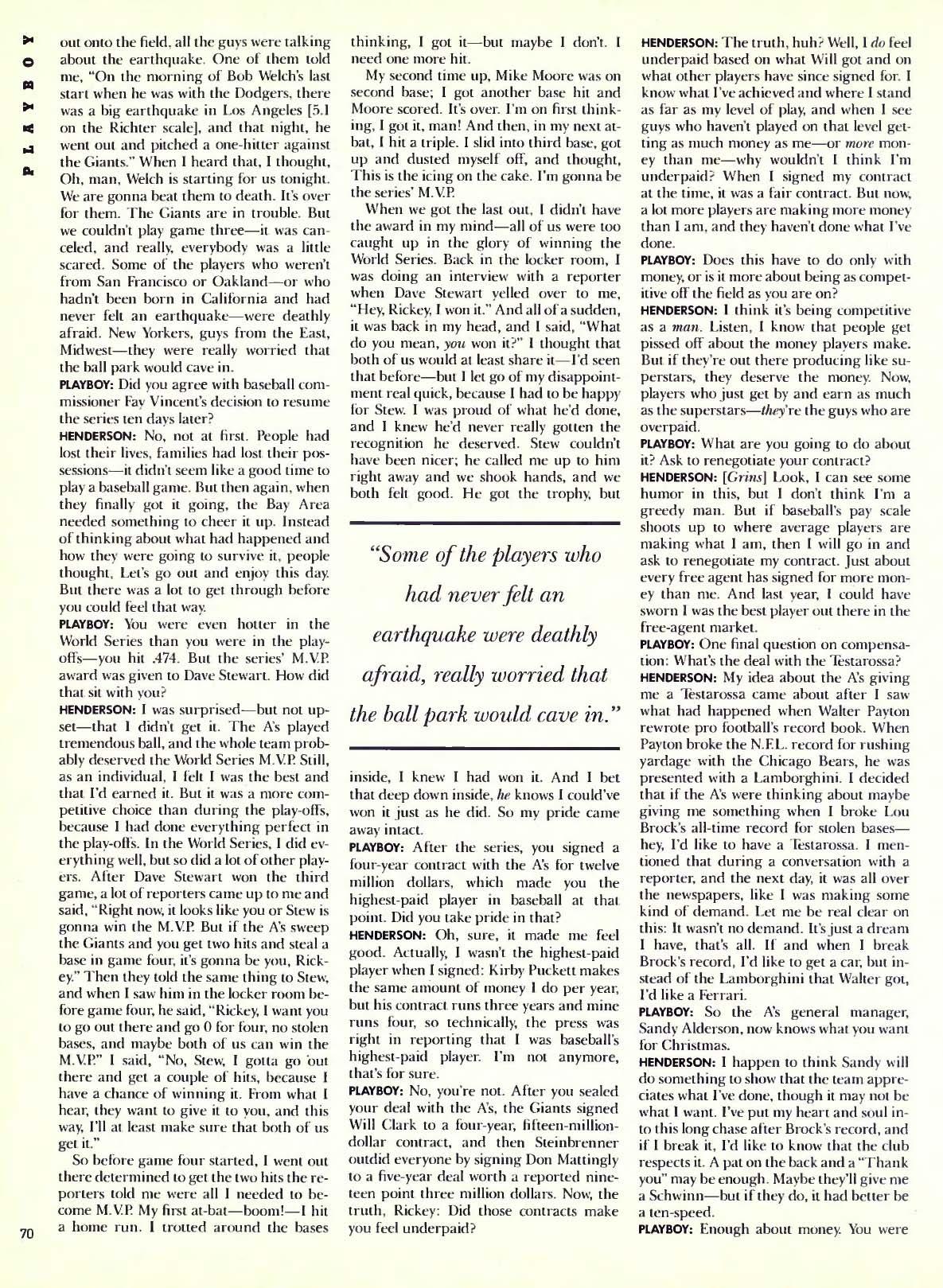 PLAYBOY

out onto the field, all the guys were talking about the earthquake. One of them told me, "On the morning of Bob Welch's last start when he was with the Dodgers, there was a big earthquake in Los Angeles [5.1 on the Richter scale], and that night, he went out and pitched a one-hitter against the Giants." When I heard that, I thought, Oh, man, Welch is starting for us tonight. We are gonna beat them to death. It's over for them. The Giants are in trouble. But we couldn't play game three—it was canceled, and really, everybody was a little scared. Some of the players who weren't from San Francisco or Oakland—or who hadn't been born in California and had never felt an earthquake—were deathly afraid. New Yorkers, guys from the East, Midwest—they were really worried that the ball park would cave in.

PLAYBOY: Did you agree with baseball commissioner Fay Vincent's decision to resume the series ten days later?

HENDERSON: No, not at first. People had lost their lives, families had lost their possessions—it didn't seem like a good time to play a baseball game. But then again, when they finally got it going, the Bay Area needed something to cheer it up. Instead of thinking about what had happened and how they were going to survive it, people thought, Let's go out and enjoy this day. But there was a lot to get through before you could feel that way.

PLAYBOY: You were even hotter in the World Series than you were in the play-offs—you hit .474. But the series' M.V.P. award was given to Dave Stewart. How did that sit with you?

HENDERSON: I was surprised—but not upset—that I didn't get it. The A's played tremendous ball, and the whole team probably deserved the World Series M.V.P. Still, as an individual, I felt I was the best and that I'd earned it. But it was a more competitive choice than during the play-offs, because I had done everything perfect in the play-offs. In the World Series, I did everything well, but so did a lot of other players. After Dave Stewart won the third game, a lot of reporters came up to me and said, "Right now, it looks like you or Stew is gonna win the M.V.P. But if the A's sweep the Giants and you get two hits and steal a base in game four, it's gonna be you, Rickey." Then they told the same thing to Stew, and when I saw him in the locker room before game four, he said, "Rickey, I want you to go out there and go 0 for four, no stolen bases, and maybe both of us can win the M.V.P." I said, "No, Stew, I gotta go out there and get a couple of hits, because I have a chance of winning it. From what I hear, they want to give it to you, and this way, I'll at least make sure that both of us get it."

So before game four started, I went out there determined to get the two hits the reporters told me were all I needed to become M.V.P. My first at-bat—boom!—I hit a home run. I trotted around the bases thinking, I got it—but maybe I don't. I need one more hit.

My second time up, Mike Moore was on second base; I got another base hit and Moore scored. It's over. I'm on first thinking, I got it, man! And then, in my next at-bat, I hit a triple. I slid into third base, got up and dusted myself off, and thought, This is the icing on the cake. I'm gonna be the series' M.V.P.

When we got the last out, I didn't have the award in my mind—all of us were too caught up in the glory of winning the World Series. Back in the locker room, I was doing an interview with a reporter when Dave Stewart yelled over to me, "Hey, Rickey, I won it." And all of a sudden, it was back in my head, and I said, "What do you mean, you won it?" I thought that both of us would at least share it—I'd seen that before—but I let go of my disappointment real quick, because I had to be happy for Stew. I was proud of what he'd done, and I knew he'd never really gotten the recognition he deserved. Stew couldn't have been nicer; he called me up to him right away and we shook hands, and we both felt good. He got the trophy, but

"Some of the players who had never felt an earthquake were deathly afraid, really worried that the ball park would cave in."

inside, I knew I had won it. And I bet that deep down inside, he knows I could've won it just as he did. So my pride came away intact.

PLAYBOY: After the series, you signed a four-year contract with the A's for twelve million dollars, which made you the highest-paid player in baseball at that point. Did you take pride in that?

HENDERSON: Oh, sure, it made me feel good. Actually, I wasn't the highest-paid player when I signed: Kirby Puckett makes the same amount of money I do per year, but his contract runs three years and mine runs four, so technically, the press was right in reporting that I was baseball's highest-paid player. I'm not anymore, that's for sure.

PLAYBOY: No, you're not. After you sealed your deal with the A's, the Giants signed Will Clark to a four-year, fifteen-million-dollar contract, and then Steinbrenner outdid everyone by signing Don Mattingly to a five-year deal worth a reported nineteen point three million dollars. Now, the truth, Rickey: Did those contracts make you feel underpaid?

HENDERSON: The truth, huh? Well, I do feel underpaid based on what Will got and on what other players have since signed for. I know what I've achieved and where I stand as far as my level of play, and when I see guys who haven't played on that level getting as much money as me—or more money than me—why wouldn't I think I'm underpaid? When I signed my contract at the time, it was a fair contract. But now, a lot more players are making more money than I am, and they haven't done what I've done.

PLAYBOY: Does this have to do only with money, or is it more about being as competitive off the field as you are on?

HENDERSON: I think it's being competitive as a man. Listen, I know that people get pissed off about the money players make. But if they're out there producing like superstars, they deserve the money. Now, players who just get by and earn as much as the superstars—they're the guys who are overpaid.

PLAYBOY: What are you going to do about it? Ask to renegotiate your contract?

HENDERSON: [Grins] Look, I can see some humor in this, but I don't think I'm a greedy man. But if baseball's pay scale shoots up to where average players are making what I am, then I will go in and ask to renegotiate my contract. Just about every free agent has signed for more money than me. And last year, I could have sworn I was the best player out there in the free-agent market.

PLAYBOY: One final question on compensation: What's the deal with the Testarossa?

HENDERSON: My idea about the A's giving me a Testarossa came about after I saw what had happened when Walter Payton rewrote pro football's record book. When Payton broke the N.F.L. record for rushing yardage with the Chicago Bears, he was presented with a Lamborghini. I decided that if the A's were thinking about maybe giving me something when I broke Lou Brock's all-time record for stolen bases—hey, I'd like to have a Testarossa. I mentioned that during a conversation with a reporter, and the next day, it was all over the newspapers, like I was making some kind of demand. Let me be real clear on this: It wasn't no demand. It's just a dream I have, that's all. If and when I break Brock's record, I'd like to get a car, but instead of the Lamborghini that Walter got, I'd like a Ferrari.

PLAYBOY: So the A's general manager, Sandy Alderson, now knows what you want for Christmas.

HENDERSON: I happen to think Sandy will do something to show that the team appreciates what I've done, though it may not be what I want. I've put my heart and soul into this long chase after Brock's record, and if I break it, I'd like to know that the club respects it. A pat on the back and a "Thank you" may be enough. Maybe they'll give me a Schwinn—but if they do, it had better be a ten-speed.

PLAYBOY: Enough about money. You were

70